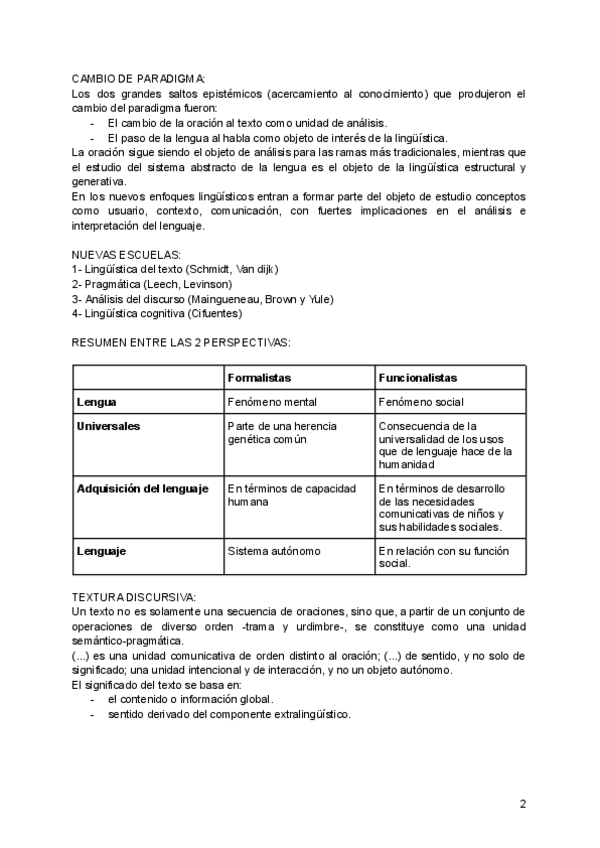 CAMBIO DE PARADIGMA:
Los dos grandes saltos epistémicos (acercamiento al conocimiento) que produjeron el cambio del paradigma fueron:
- El cambio de la oración al texto como unidad de análisis.
- El paso de la lengua al habla como objeto de interés de la lingüística.
La oración sigue siendo el objeto de análisis para las ramas más tradicionales, mientras que el estudio del sistema abstracto de la lengua es el objeto de la lingüística estructural y generativa.
En los nuevos enfoques lingüísticos entran a formar parte del objeto de estudio conceptos como usuario, contexto, comunicación, con fuertes implicaciones en el análisis e interpretación del lenguaje.

NUEVAS ESCUELAS:
1- Lingüística del texto (Schmidt, Van dijk)
2- Pragmática (Leech, Levinson)
3- Análisis del discurso (Maingueneau, Brown y Yule)
4- Lingüística cognitiva (Cifuentes)

RESUMEN ENTRE LAS 2 PERSPECTIVAS:

| | Formalistas | Funcionalistas |
|---|---|---|
| Lengua | Fenómeno mental | Fenómeno social |
| Universales | Parte de una herencia genética común | Consecuencia de la universalidad de los usos que de lenguaje hace de la humanidad |
| Adquisición del lenguaje | En términos de capacidad humana | En términos de desarrollo de las necesidades comunicativas de niños y sus habilidades sociales. |
| Lenguaje | Sistema autónomo | En relación con su función social. |

TEXTURA DISCURSIVA:
Un texto no es solamente una secuencia de oraciones, sino que, a partir de un conjunto de operaciones de diverso orden -trama y urdimbre-, se constituye como una unidad semántico-pragmática.
(...) es una unidad comunicativa de orden distinto al oración; (...) de sentido, y no solo de significado; una unidad intencional y de interacción, y no un objeto autónomo.
El significado del texto se basa en:
- el contenido o información global.
- sentido derivado del componente extralingüístico.

2